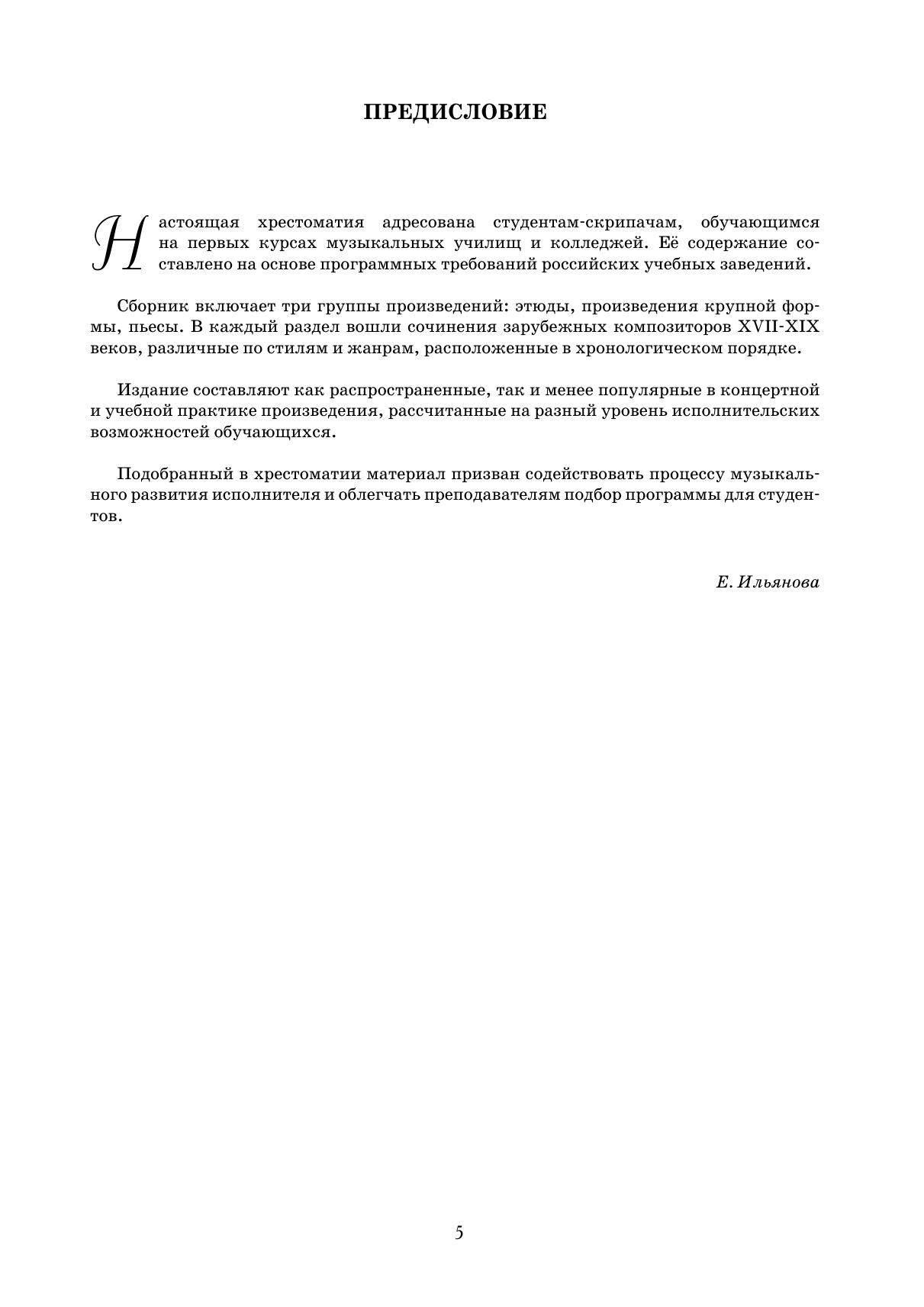 ПРЕДИСЛОВИЕ

Настоящая хрестоматия адресована студентам-скрипачам, обучающимся на первых курсах музыкальных училищ и колледжей. Её содержание составлено на основе программных требований российских учебных заведений.

Сборник включает три группы произведений: этюды, произведения крупной формы, пьесы. В каждый раздел вошли сочинения зарубежных композиторов XVII-XIX веков, различные по стилям и жанрам, расположенные в хронологическом порядке.

Издание составляют как распространенные, так и менее популярные в концертной и учебной практике произведения, рассчитанные на разный уровень исполнительских возможностей обучающихся.

Подобранный в хрестоматии материал призван содействовать процессу музыкального развития исполнителя и облегчать преподавателям подбор программы для студентов.

Е. Ильянова

5